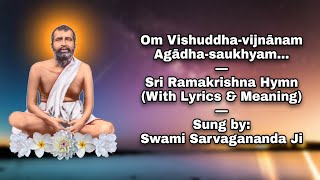 Om Vishuddha-vijnānam Agādha-saukhyam...

—

Sri Ramakrishna Hymn (With Lyrics & Meaning)

—

Sung by: Swami Sarvagananda Ji